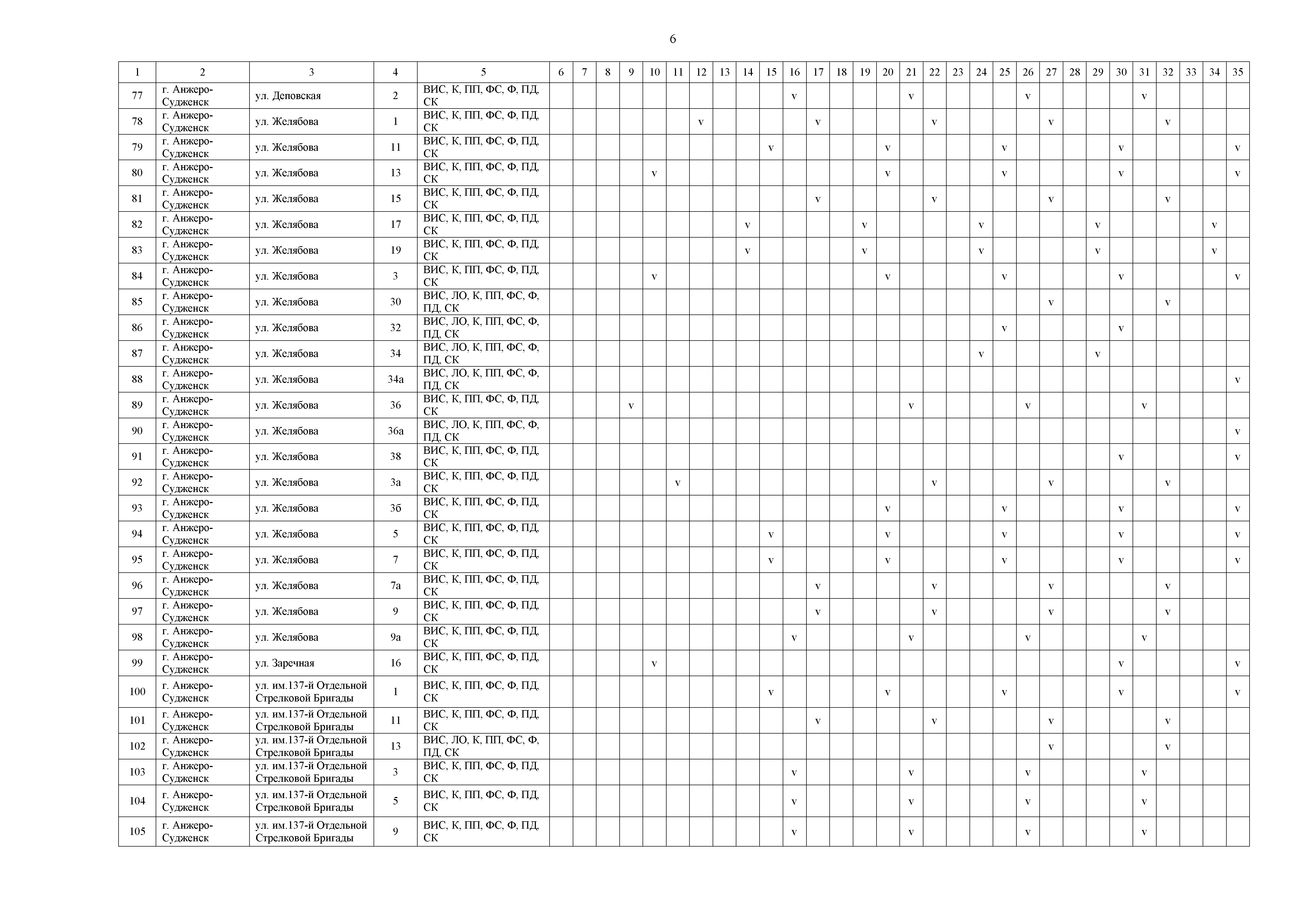 6

| 1 | 2 | 3 | 4 | 5 | 6 | 7 | 8 | 9 | 10 | 11 | 12 | 13 | 14 | 15 | 16 | 17 | 18 | 19 | 20 | 21 | 22 | 23 | 24 | 25 | 26 | 27 | 28 | 29 | 30 | 31 | 32 | 33 | 34 | 35 |
|---|---|---|---|---|---|---|---|---|---|---|---|---|---|---|---|---|---|---|---|---|---|---|---|---|---|---|---|---|---|---|---|---|---|---|
| 77 | г. Анжеро-Судженск | ул. Деповская | 2 | ВИС, К, ПП, ФС, Ф, ПД, СК | | | | | | | | | | | v | | | | | v | | | | | v | | | | | v | | | | |
| 78 | г. Анжеро-Судженск | ул. Желябова | 1 | ВИС, К, ПП, ФС, Ф, ПД, СК | | | | | | | v | | | | | v | | | | | v | | | | | v | | | | | v | | | |
| 79 | г. Анжеро-Судженск | ул. Желябова | 11 | ВИС, К, ПП, ФС, Ф, ПД, СК | | | | | | | | | | v | | | | | v | | | | | v | | | | | v | | | | | v |
| 80 | г. Анжеро-Судженск | ул. Желябова | 13 | ВИС, К, ПП, ФС, Ф, ПД, СК | | | | | v | | | | | | | | | | v | | | | | v | | | | | v | | | | | v |
| 81 | г. Анжеро-Судженск | ул. Желябова | 15 | ВИС, К, ПП, ФС, Ф, ПД, СК | | | | | | | | | | | | v | | | | | v | | | | | v | | | | | v | | | |
| 82 | г. Анжеро-Судженск | ул. Желябова | 17 | ВИС, К, ПП, ФС, Ф, ПД, СК | | | | | | | | | v | | | | | v | | | | | v | | | | | v | | | | | v | |
| 83 | г. Анжеро-Судженск | ул. Желябова | 19 | ВИС, К, ПП, ФС, Ф, ПД, СК | | | | | | | | | v | | | | | v | | | | | v | | | | | v | | | | | v | |
| 84 | г. Анжеро-Судженск | ул. Желябова | 3 | ВИС, К, ПП, ФС, Ф, ПД, СК | | | | | v | | | | | | | | | | v | | | | | v | | | | | v | | | | | v |
| 85 | г. Анжеро-Судженск | ул. Желябова | 30 | ВИС, ЛО, К, ПП, ФС, Ф, ПД, СК | | | | | | | | | | | | | | | | | | | | | | v | | | | | v | | | |
| 86 | г. Анжеро-Судженск | ул. Желябова | 32 | ВИС, ЛО, К, ПП, ФС, Ф, ПД, СК | | | | | | | | | | | | | | | | | | | | v | | | | | v | | | | | |
| 87 | г. Анжеро-Судженск | ул. Желябова | 34 | ВИС, ЛО, К, ПП, ФС, Ф, ПД, СК | | | | | | | | | | | | | | | | | | | v | | | | | v | | | | | | |
| 88 | г. Анжеро-Судженск | ул. Желябова | 34а | ВИС, ЛО, К, ПП, ФС, Ф, ПД, СК | | | | | | | | | | | | | | | | | | | | | | | | | | | | | | v |
| 89 | г. Анжеро-Судженск | ул. Желябова | 36 | ВИС, К, ПП, ФС, Ф, ПД, СК | | | | v | | | | | | | | | | | | v | | | | | v | | | | | v | | | | |
| 90 | г. Анжеро-Судженск | ул. Желябова | 36а | ВИС, ЛО, К, ПП, ФС, Ф, ПД, СК | | | | | | | | | | | | | | | | | | | | | | | | | | | | | | v |
| 91 | г. Анжеро-Судженск | ул. Желябова | 38 | ВИС, К, ПП, ФС, Ф, ПД, СК | | | | | | | | | | | | | | | | | | | | | | | | | v | | | | | v |
| 92 | г. Анжеро-Судженск | ул. Желябова | 3а | ВИС, К, ПП, ФС, Ф, ПД, СК | | | | | | v | | | | | | | | | | | v | | | | | v | | | | | v | | | |
| 93 | г. Анжеро-Судженск | ул. Желябова | 3б | ВИС, К, ПП, ФС, Ф, ПД, СК | | | | | | | | | | | | | | | v | | | | | v | | | | | v | | | | | v |
| 94 | г. Анжеро-Судженск | ул. Желябова | 5 | ВИС, К, ПП, ФС, Ф, ПД, СК | | | | | | | | | | v | | | | | v | | | | | v | | | | | v | | | | | v |
| 95 | г. Анжеро-Судженск | ул. Желябова | 7 | ВИС, К, ПП, ФС, Ф, ПД, СК | | | | | | | | | | v | | | | | v | | | | | v | | | | | v | | | | | v |
| 96 | г. Анжеро-Судженск | ул. Желябова | 7а | ВИС, К, ПП, ФС, Ф, ПД, СК | | | | | | | | | | | | v | | | | | v | | | | | v | | | | | v | | | |
| 97 | г. Анжеро-Судженск | ул. Желябова | 9 | ВИС, К, ПП, ФС, Ф, ПД, СК | | | | | | | | | | | | v | | | | | v | | | | | v | | | | | v | | | |
| 98 | г. Анжеро-Судженск | ул. Желябова | 9а | ВИС, К, ПП, ФС, Ф, ПД, СК | | | | | | | | | | | v | | | | | v | | | | | v | | | | | v | | | | |
| 99 | г. Анжеро-Судженск | ул. Заречная | 16 | ВИС, К, ПП, ФС, Ф, ПД, СК | | | | | v | | | | | | | | | | | | | | | | | | | | v | | | | | v |
| 100 | г. Анжеро-Судженск | ул. им.137-й Отдельной Стрелковой Бригады | 1 | ВИС, К, ПП, ФС, Ф, ПД, СК | | | | | | | | | | v | | | | | v | | | | | v | | | | | v | | | | | v |
| 101 | г. Анжеро-Судженск | ул. им.137-й Отдельной Стрелковой Бригады | 11 | ВИС, К, ПП, ФС, Ф, ПД, СК | | | | | | | | | | | | v | | | | | v | | | | | v | | | | | v | | | |
| 102 | г. Анжеро-Судженск | ул. им.137-й Отдельной Стрелковой Бригады | 13 | ВИС, ЛО, К, ПП, ФС, Ф, ПД, СК | | | | | | | | | | | | | | | | | | | | | | v | | | | | v | | | |
| 103 | г. Анжеро-Судженск | ул. им.137-й Отдельной Стрелковой Бригады | 3 | ВИС, К, ПП, ФС, Ф, ПД, СК | | | | | | | | | | | v | | | | | v | | | | | v | | | | | v | | | | |
| 104 | г. Анжеро-Судженск | ул. им.137-й Отдельной Стрелковой Бригады | 5 | ВИС, К, ПП, ФС, Ф, ПД, СК | | | | | | | | | | | v | | | | | v | | | | | v | | | | | v | | | | |
| 105 | г. Анжеро-Судженск | ул. им.137-й Отдельной Стрелковой Бригады | 9 | ВИС, К, ПП, ФС, Ф, ПД, СК | | | | | | | | | | | v | | | | | v | | | | | v | | | | | v | | | | |